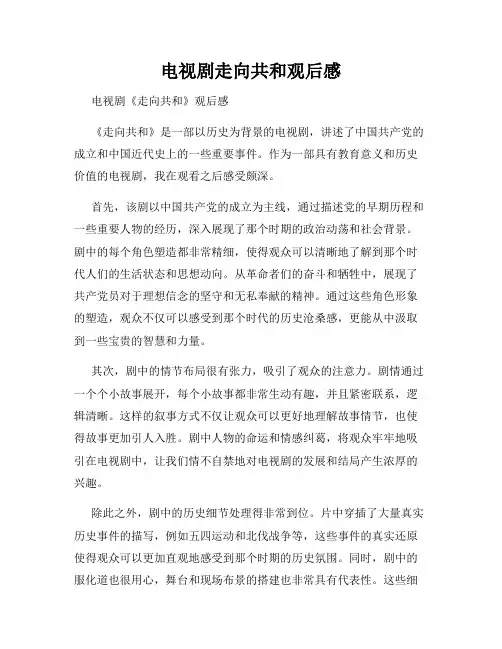 电视剧走向共和观后感

电视剧《走向共和》观后感

《走向共和》是一部以历史为背景的电视剧，讲述了中国共产党的成立和中国近代史上的一些重要事件。作为一部具有教育意义和历史价值的电视剧，我在观看之后感受颇深。

首先，该剧以中国共产党的成立为主线，通过描述党的早期历程和一些重要人物的经历，深入展现了那个时期的政治动荡和社会背景。剧中的每个角色塑造都非常精细，使得观众可以清晰地了解到那个时代人们的生活状态和思想动向。从革命者们的奋斗和牺牲中，展现了共产党员对于理想信念的坚守和无私奉献的精神。通过这些角色形象的塑造，观众不仅可以感受到那个时代的历史沧桑感，更能从中汲取到一些宝贵的智慧和力量。

其次，剧中的情节布局很有张力，吸引了观众的注意力。剧情通过一个个小故事展开，每个小故事都非常生动有趣，并且紧密联系，逻辑清晰。这样的叙事方式不仅让观众可以更好地理解故事情节，也使得故事更加引人入胜。剧中人物的命运和情感纠葛，将观众牢牢地吸引在电视剧中，让我们情不自禁地对电视剧的发展和结局产生浓厚的兴趣。

除此之外，剧中的历史细节处理得非常到位。片中穿插了大量真实历史事件的描写，例如五四运动和北伐战争等，这些事件的真实还原使得观众可以更加直观地感受到那个时期的历史氛围。同时，剧中的服化道也很用心，舞台和现场布景的搭建也非常具有代表性。这些细